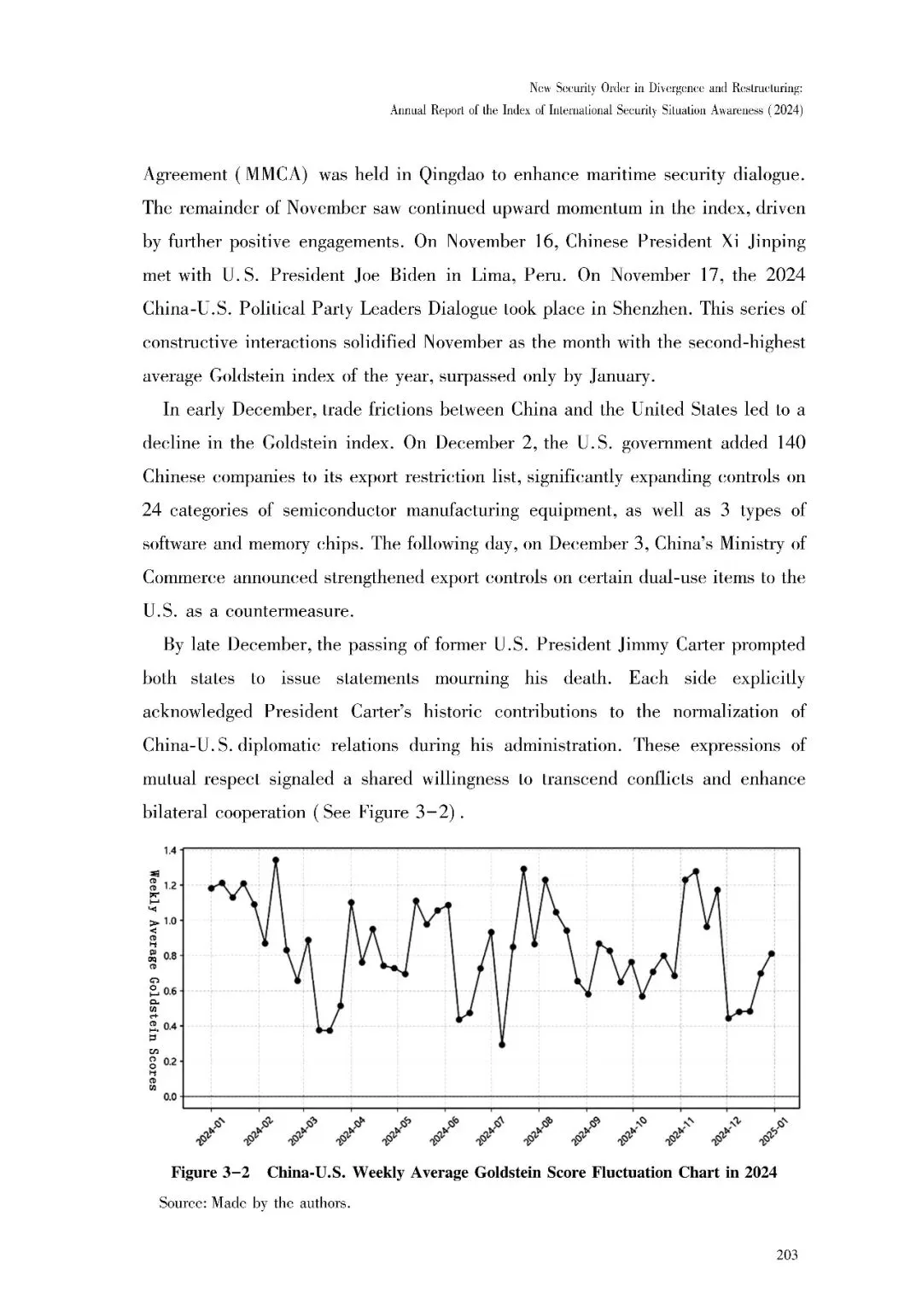 New Security Order in Divergence and Restructuring:
Annual Report of the Index of International Security Situation Awareness (2024)

Agreement (MMCA) was held in Qingdao to enhance maritime security dialogue. The remainder of November saw continued upward momentum in the index, driven by further positive engagements. On November 16, Chinese President Xi Jinping met with U.S. President Joe Biden in Lima, Peru. On November 17, the 2024 China-U.S. Political Party Leaders Dialogue took place in Shenzhen. This series of constructive interactions solidified November as the month with the second-highest average Goldstein index of the year, surpassed only by January.

In early December, trade frictions between China and the United States led to a decline in the Goldstein index. On December 2, the U.S. government added 140 Chinese companies to its export restriction list, significantly expanding controls on 24 categories of semiconductor manufacturing equipment, as well as 3 types of software and memory chips. The following day, on December 3, China's Ministry of Commerce announced strengthened export controls on certain dual-use items to the U.S. as a countermeasure.

By late December, the passing of former U.S. President Jimmy Carter prompted both states to issue statements mourning his death. Each side explicitly acknowledged President Carter's historic contributions to the normalization of China-U.S. diplomatic relations during his administration. These expressions of mutual respect signaled a shared willingness to transcend conflicts and enhance bilateral cooperation (See Figure 3-2).

Weekly Average Goldstein Scores
1.4
1.2
1.0
0.8
0.6
0.4
0.2
0.0
2024-01 2024-02 2024-03 2024-04 2024-05 2024-06 2024-07 2024-08 2024-09 2024-10 2024-11 2024-12 2025-01

Figure 3-2 China-U.S. Weekly Average Goldstein Score Fluctuation Chart in 2024
Source: Made by the authors.

203